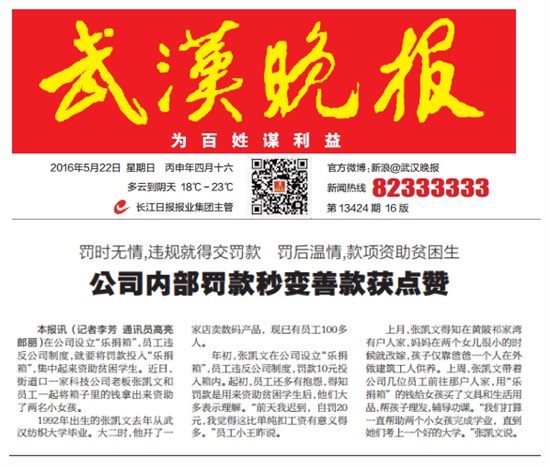 武漢晚报

为百姓谋利益

2016年5月22日 星期日 丙申年四月十六

多云到阴天 18℃-23℃

长江日报报业集团主管

官方微博：新浪@武汉晚报

新闻热线 82333333

第13424期 16版

罚时无情，违规就得交罚款 罚后温情，款项资助贫困生

公司内部罚款秒变善款获点赞

本报讯（记者李芳 通讯员高亮 郎丽）在公司设立“乐捐箱”，员工违反公司制度，就要将罚款投入“乐捐箱”，集中起来资助贫困学生。近日，街道口一家科技公司老板张凯文和员工一起将箱子里的钱拿出来资助了两名小女孩。

1992年出生的张凯文去年从武汉纺织大学毕业。大二时，他开了一家店卖数码产品，现已有员工100多人。

年初，张凯文在公司设立“乐捐箱”，员工违反公司制度，罚款10元投入箱内。起初，员工还多有抱怨，得知罚款是用来资助贫困学生后，他们大多表示理解。“前天我迟到，自罚20元，我觉得这比单纯扣工资有意义得多。”员工小王昨说。

上月，张凯文得知在黄陂祁家湾有户人家，妈妈在两个女儿很小的时候就改嫁，孩子仅靠爸爸一个人在外做建筑工人供养。上周，张凯文带着公司几位员工前往那户人家，用“乐捐箱”的钱给女孩买了文具和生活用品，帮孩子理发，辅导功课。“我们打算一直帮助两个小女孩完成学业，直到她们考上一个好的大学。”张凯文说。